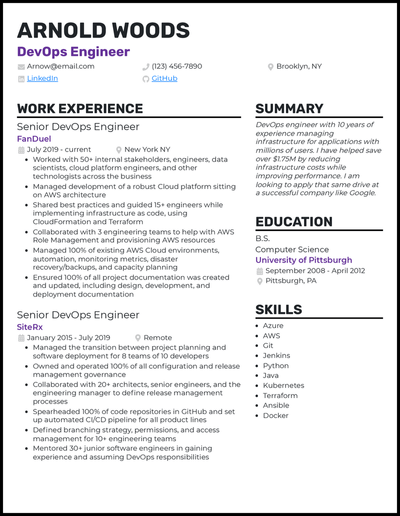 ARNOLD WOODS
DevOps Engineer

Arnow@email.com
(123) 456-7890
Brooklyn, NY
LinkedIn
GitHub

WORK EXPERIENCE

Senior DevOps Engineer
FanDuel
July 2019 - current
New York NY

- Worked with 50+ internal stakeholders, engineers, data scientists, cloud platform engineers, and other technologists across the business
- Managed development of a robust Cloud platform sitting on AWS architecture
- Shared best practices and guided 15+ engineers while implementing infrastructure as code, using CloudFormation and Terraform
- Collaborated with 3 engineering teams to help with AWS Role Management and provisioning AWS resources
- Managed 100% of existing AWS Cloud environments, automation, monitoring metrics, disaster recovery/backups, and capacity planning
- Ensured 100% of all project documentation was created and updated, including design, development, and deployment documentation

Senior DevOps Engineer
SiteRx
January 2015 - July 2019
Remote

- Managed the transition between project planning and software deployment for 8 teams of 10 developers
- Owned and operated 100% of all configuration and release management governance
- Collaborated with 20+ architects, senior engineers, and the engineering manager to define release management processes
- Spearheaded 100% of code repositories in GitHub and set up automated CI/CD pipeline for all product lines
- Defined branching strategy, permissions, and access management for 10+ engineering teams
- Mentored 30+ junior software engineers in gaining experience and assuming DevOps responsibilities

SUMMARY

DevOps engineer with 10 years of experience managing infrastructure for applications with millions of users. I have helped save over $1.75M by reducing infrastructure costs while improving performance. I am looking to apply that same drive at a successful company like Google.

EDUCATION

B.S.
Computer Science
University of Pittsburgh
September 2008 - April 2012
Pittsburgh, PA

SKILLS

- Azure
- AWS
- Git
- Jenkins
- Python
- Java
- Kubernetes
- Terraform
- Ansible
- Docker